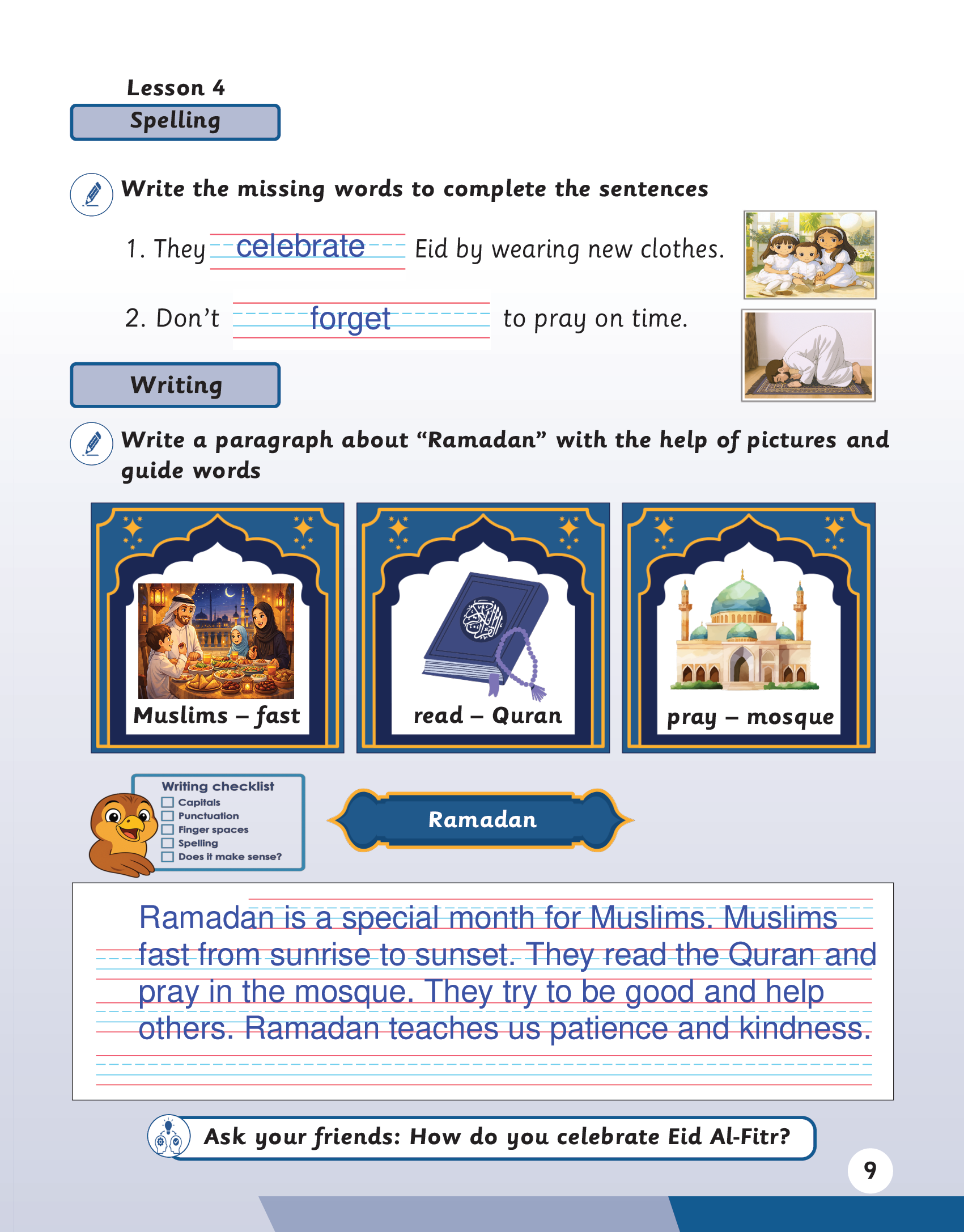 Lesson 4

Spelling

Write the missing words to complete the sentences

1. They celebrate Eid by wearing new clothes.

2. Don't forget to pray on time.

Writing

Write a paragraph about "Ramadan" with the help of pictures and guide words

Muslims – fast

read – Quran

pray – mosque

Writing checklist
Capitals
Punctuation
Finger spaces
Spelling
Does it make sense?

Ramadan

Ramadan is a special month for Muslims. Muslims fast from sunrise to sunset. They read the Quran and pray in the mosque. They try to be good and help others. Ramadan teaches us patience and kindness.

Ask your friends: How do you celebrate Eid Al-Fitr?

9